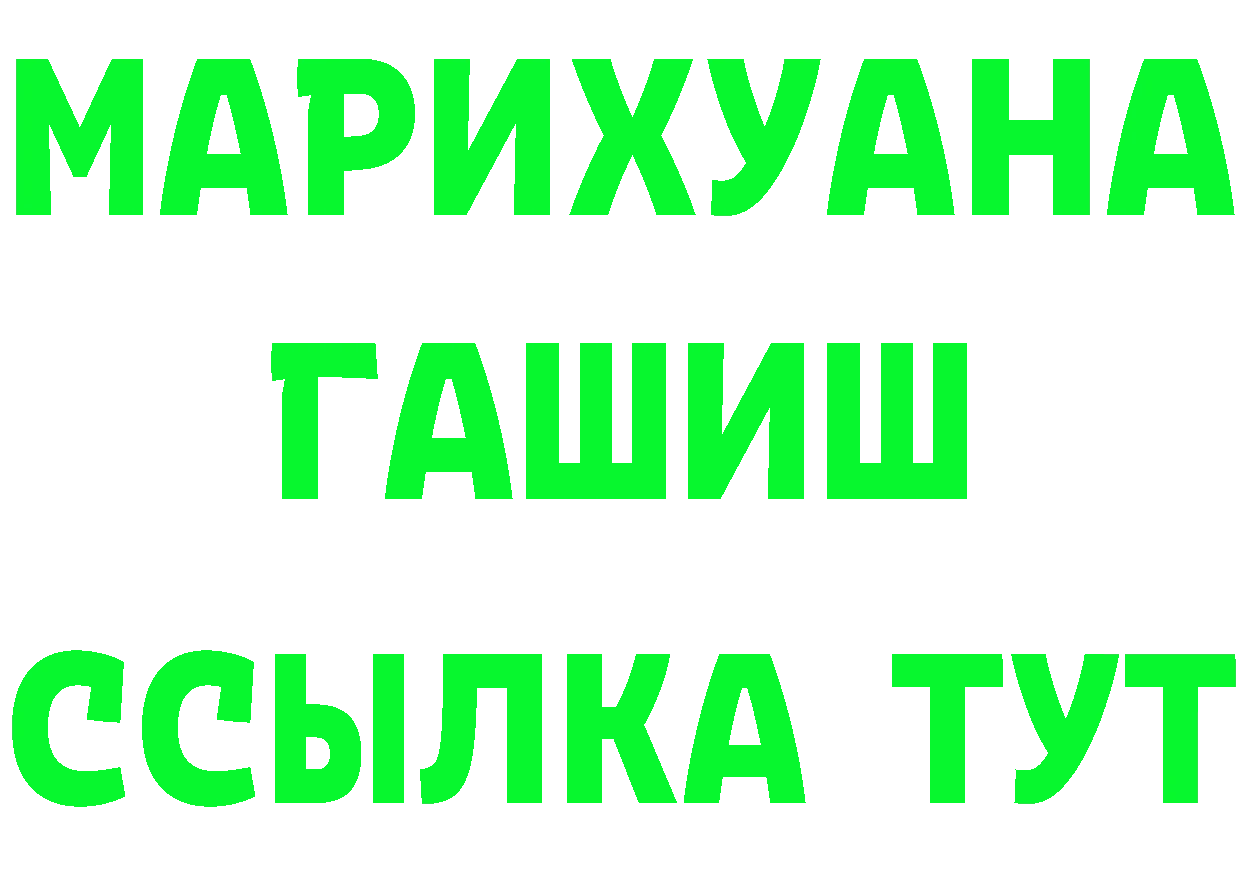 МАРИХУАНА
ГАШИШ
ССЫЛКА ТУТ